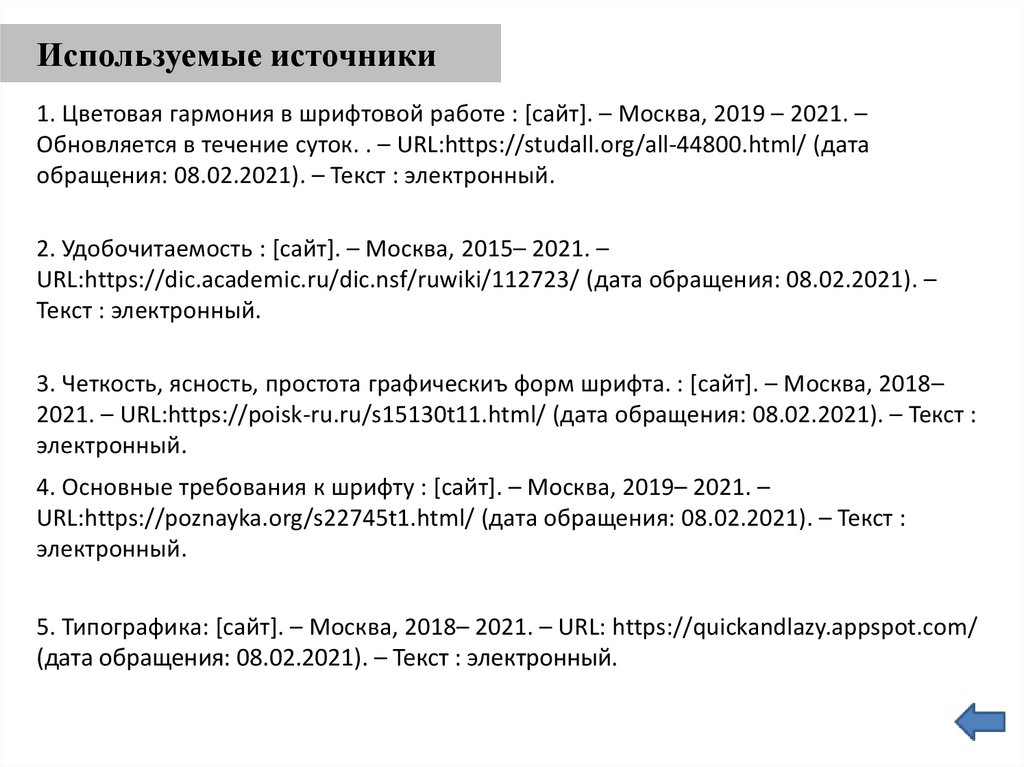 Используемые источники

1. Цветовая гармония в шрифтовой работе : [сайт]. – Москва, 2019 – 2021. – Обновляется в течение суток. . – URL:https://studall.org/all-44800.html/ (дата обращения: 08.02.2021). – Текст : электронный.

2. Удобочитаемость : [сайт]. – Москва, 2015– 2021. – URL:https://dic.academic.ru/dic.nsf/ruwiki/112723/ (дата обращения: 08.02.2021). – Текст : электронный.

3. Четкость, ясность, простота графическиъ форм шрифта. : [сайт]. – Москва, 2018– 2021. – URL:https://poisk-ru.ru/s15130t11.html/ (дата обращения: 08.02.2021). – Текст : электронный.

4. Основные требования к шрифту : [сайт]. – Москва, 2019– 2021. – URL:https://poznayka.org/s22745t1.html/ (дата обращения: 08.02.2021). – Текст : электронный.

5. Типографика: [сайт]. – Москва, 2018– 2021. – URL: https://quickandlazy.appspot.com/ (дата обращения: 08.02.2021). – Текст : электронный.